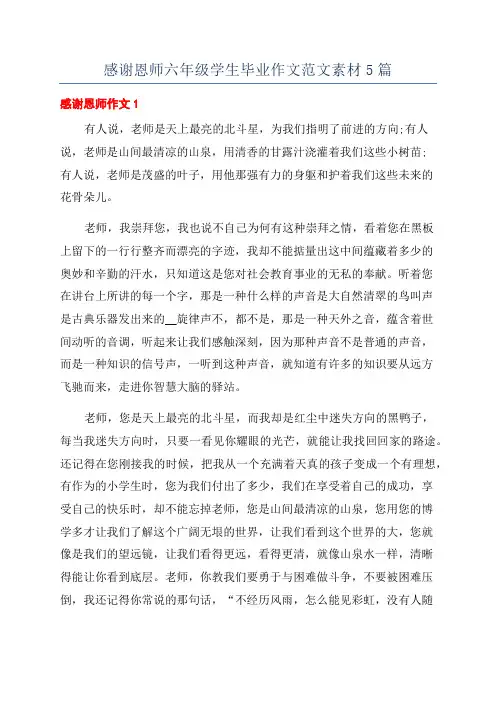 感谢恩师六年级学生毕业作文范文素材5篇

感谢恩师作文1

有人说，老师是天上最亮的北斗星，为我们指明了前进的方向;有人说，老师是山间最清凉的山泉，用清香的甘露汁浇灌着我们这些小树苗;有人说，老师是茂盛的叶子，用他那强有力的身躯和护着我们这些未来的花骨朵儿。

老师，我崇拜您，我也说不自己为何有这种崇拜之情，看着您在黑板上留下的一行行整齐而漂亮的字迹，我却不能掂量出这中间蕴藏着多少的奥妙和辛勤的汗水，只知道这是您对社会教育事业的无私的奉献。听着您在讲台上所讲的每一个字，那是一种什么样的声音是大自然清翠的鸟叫声是古典乐器发出来的__旋律声不，都不是，那是一种天外之音，蕴含着世间动听的音调，听起来让我们感触深刻，因为那种声音不是普通的声音，而是一种知识的信号声，一听到这种声音，就知道有许多的知识要从远方飞驰而来，走进你智慧大脑的驿站。

老师，您是天上最亮的北斗星，而我却是红尘中迷失方向的黑鸭子，每当我迷失方向时，只要一看见你耀眼的光芒，就能让我找回回家的路途。还记得在您刚接我的时候，把我从一个充满着天真的孩子变成一个有理想，有作为的小学生时，您为我们付出了多少，我们在享受着自己的成功，享受自己的快乐时，却不能忘掉老师，您是山间最清凉的山泉，您用您的博学多才让我们了解这个广阔无垠的世界，让我们看到这个世界的大，您就像是我们的望远镜，让我们看得更远，看得更清，就像山泉水一样，清晰得能让你看到底层。老师，你教我们要勇于与困难做斗争，不要被困难压倒，我还记得你常说的那句话，“不经历风雨，怎么能见彩虹，没有人随